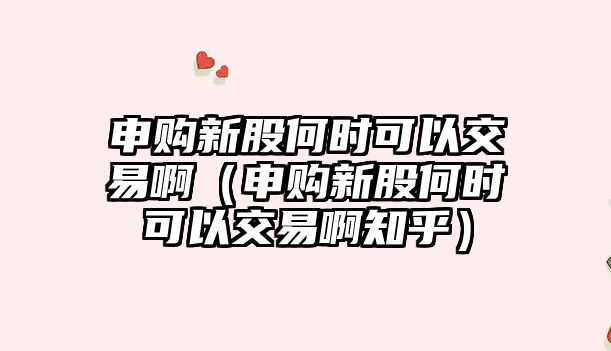 申购新股何时可以交易啊（申购新股何时可以交易啊知乎）